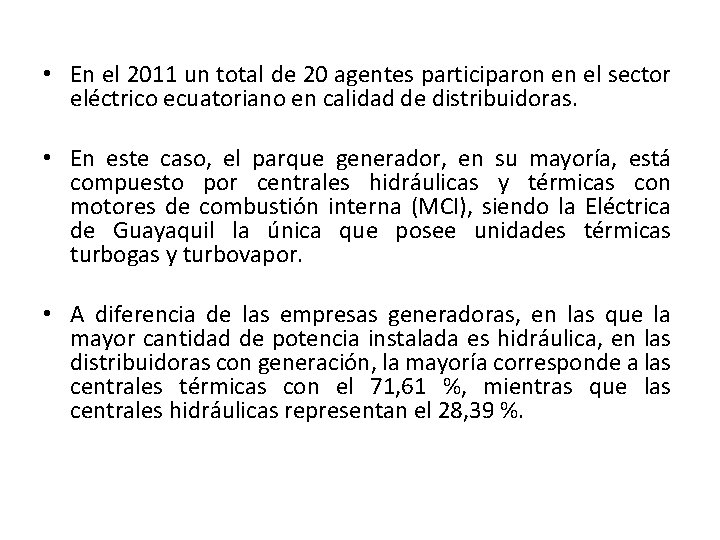 • En el 2011 un total de 20 agentes participaron en el sector eléctrico ecuatoriano en calidad de distribuidoras.

• En este caso, el parque generador, en su mayoría, está compuesto por centrales hidráulicas y térmicas con motores de combustión interna (MCI), siendo la Eléctrica de Guayaquil la única que posee unidades térmicas turbogas y turbovapor.

• A diferencia de las empresas generadoras, en las que la mayor cantidad de potencia instalada es hidráulica, en las distribuidoras con generación, la mayoría corresponde a las centrales térmicas con el 71,61 %, mientras que las centrales hidráulicas representan el 28,39 %.